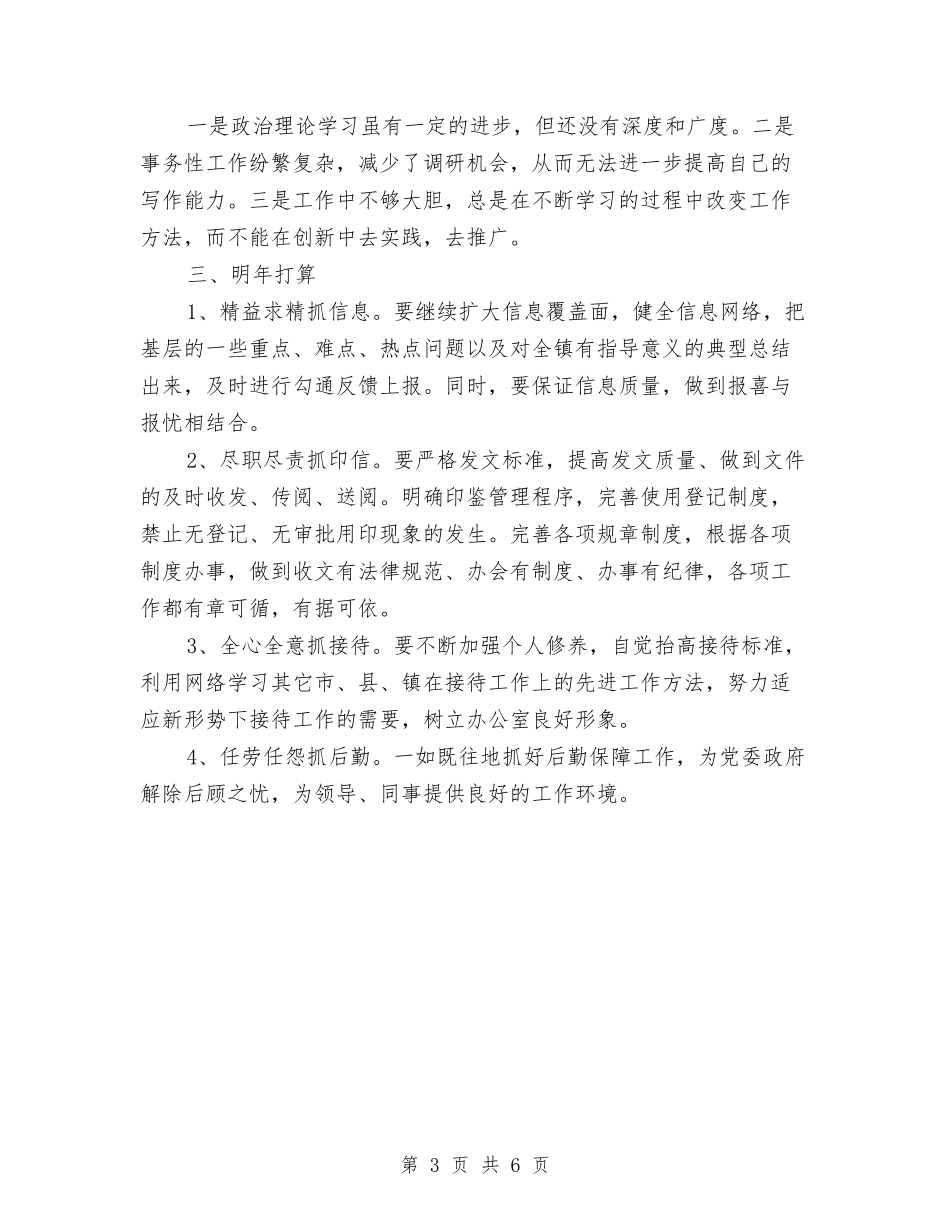 一是政治理论学习虽有一定的进步，但还没有深度和广度。二是事务性工作纷繁复杂，减少了调研机会，从而无法进一步提高自己的写作能力。三是工作中不够大胆，总是在不断学习的过程中改变工作方法，而不能在创新中去实践，去推广。

三、明年打算

1、精益求精抓信息。要继续扩大信息覆盖面，健全信息网络，把基层的一些重点、难点、热点问题以及对全镇有指导意义的典型总结出来，及时进行勾通反馈上报。同时，要保证信息质量，做到报喜与报忧相结合。

2、尽职尽责抓印信。要严格发文标准，提高发文质量、做到文件的及时收发、传阅、送阅。明确印鉴管理程序，完善使用登记制度，禁止无登记、无审批用印现象的发生。完善各项规章制度，根据各项制度办事，做到收文有法律规范、办会有制度、办事有纪律，各项工作都有章可循，有据可依。

3、全心全意抓接待。要不断加强个人修养，自觉抬高接待标准，利用网络学习其它市、县、镇在接待工作上的先进工作方法，努力适应新形势下接待工作的需要，树立办公室良好形象。

4、任劳任怨抓后勤。一如既往地抓好后勤保障工作，为党委政府解除后顾之忧，为领导、同事提供良好的工作环境。

第 3 页 共 6 页